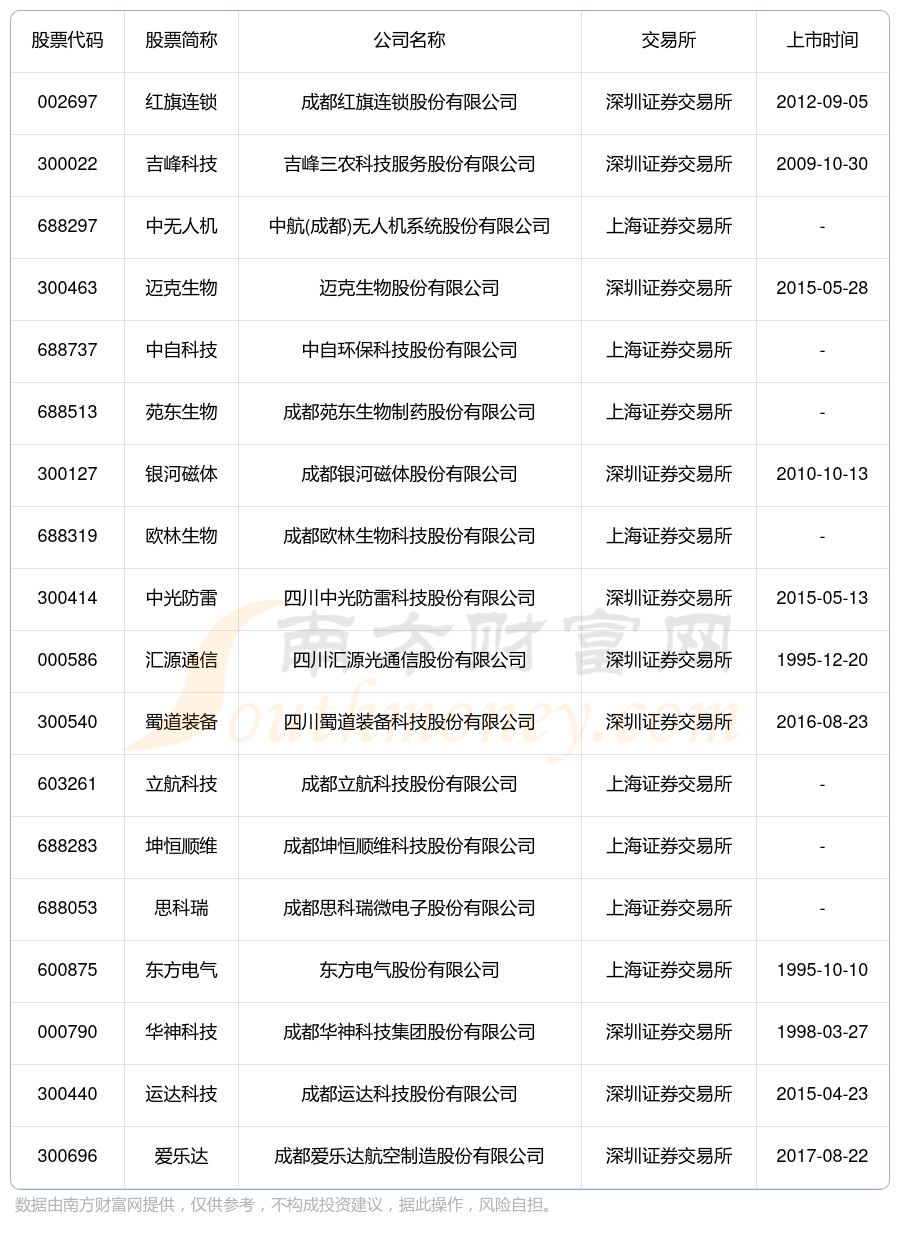 | 股票代码 | 股票简称 | 公司名称 | 交易所 | 上市时间 |
|---|---|---|---|---|
| 002697 | 红旗连锁 | 成都红旗连锁股份有限公司 | 深圳证券交易所 | 2012-09-05 |
| 300022 | 吉峰科技 | 吉峰三农科技服务股份有限公司 | 深圳证券交易所 | 2009-10-30 |
| 688297 | 中无人机 | 中航(成都)无人机系统股份有限公司 | 上海证券交易所 | - |
| 300463 | 迈克生物 | 迈克生物股份有限公司 | 深圳证券交易所 | 2015-05-28 |
| 688737 | 中自科技 | 中自环保科技股份有限公司 | 上海证券交易所 | - |
| 688513 | 苑东生物 | 成都苑东生物制药股份有限公司 | 上海证券交易所 | - |
| 300127 | 银河磁体 | 成都银河磁体股份有限公司 | 深圳证券交易所 | 2010-10-13 |
| 688319 | 欧林生物 | 成都欧林生物科技股份有限公司 | 上海证券交易所 | - |
| 300414 | 中光防雷 | 四川中光防雷科技股份有限公司 | 深圳证券交易所 | 2015-05-13 |
| 000586 | 汇源通信 | 四川汇源光通信股份有限公司 | 深圳证券交易所 | 1995-12-20 |
| 300540 | 蜀道装备 | 四川蜀道装备科技股份有限公司 | 深圳证券交易所 | 2016-08-23 |
| 603261 | 立航科技 | 成都立航科技股份有限公司 | 上海证券交易所 | - |
| 688283 | 坤恒顺维 | 成都坤恒顺维科技股份有限公司 | 上海证券交易所 | - |
| 688053 | 思科瑞 | 成都思科瑞微电子股份有限公司 | 上海证券交易所 | - |
| 600875 | 东方电气 | 东方电气股份有限公司 | 上海证券交易所 | 1995-10-10 |
| 000790 | 华神科技 | 成都华神科技集团股份有限公司 | 深圳证券交易所 | 1998-03-27 |
| 300440 | 运达科技 | 成都运达科技股份有限公司 | 深圳证券交易所 | 2015-04-23 |
| 300696 | 爱乐达 | 成都爱乐达航空制造股份有限公司 | 深圳证券交易所 | 2017-08-22 |

南方财富网 Southmoney.com

数据由南方财富网提供，仅供参考，不构成投资建议，据此操作，风险自担。